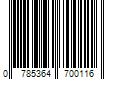 0 785364 700116